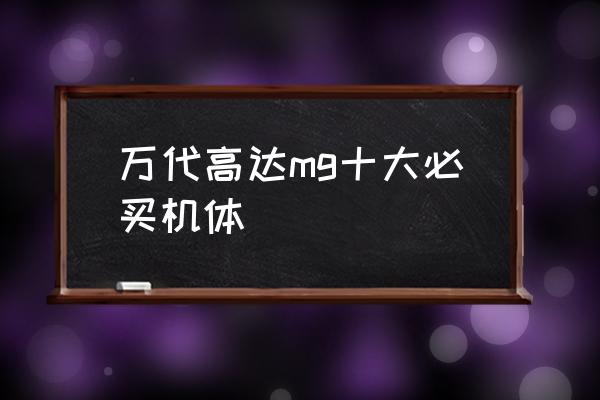 万代高达mg十大必买机体